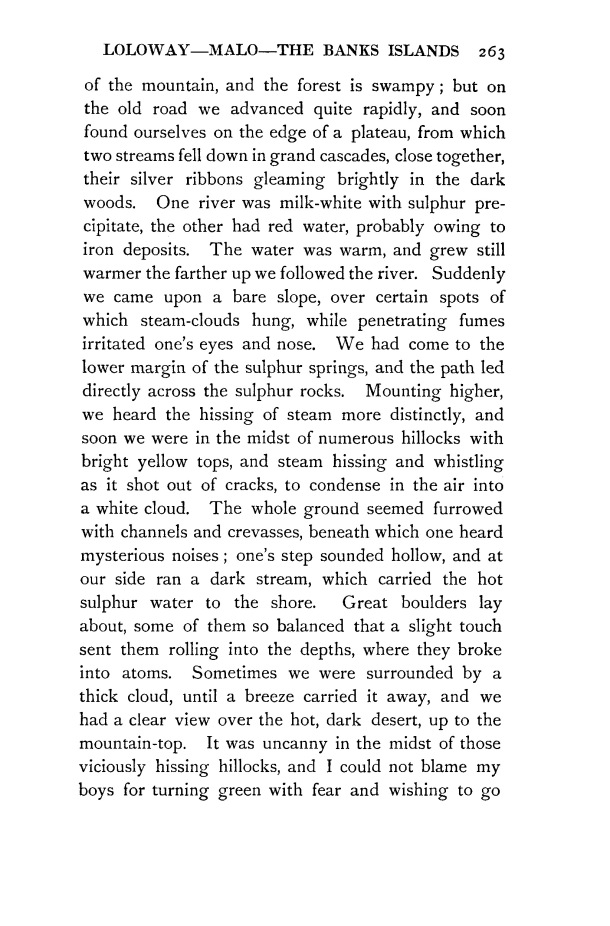 LOLOWAY—MALO—THE BANKS ISLANDS 263

of the mountain, and the forest is swampy; but on the old road we advanced quite rapidly, and soon found ourselves on the edge of a plateau, from which two streams fell down in grand cascades, close together, their silver ribbons gleaming brightly in the dark woods. One river was milk-white with sulphur precipitate, the other had red water, probably owing to iron deposits. The water was warm, and grew still warmer the farther up we followed the river. Suddenly we came upon a bare slope, over certain spots of which steam-clouds hung, while penetrating fumes irritated one's eyes and nose. We had come to the lower margin of the sulphur springs, and the path led directly across the sulphur rocks. Mounting higher, we heard the hissing of steam more distinctly, and soon we were in the midst of numerous hillocks with bright yellow tops, and steam hissing and whistling as it shot out of cracks, to condense in the air into a white cloud. The whole ground seemed furrowed with channels and crevasses, beneath which one heard mysterious noises; one's step sounded hollow, and at our side ran a dark stream, which carried the hot sulphur water to the shore. Great boulders lay about, some of them so balanced that a slight touch sent them rolling into the depths, where they broke into atoms. Sometimes we were surrounded by a thick cloud, until a breeze carried it away, and we had a clear view over the hot, dark desert, up to the mountain-top. It was uncanny in the midst of those viciously hissing hillocks, and I could not blame my boys for turning green with fear and wishing to go